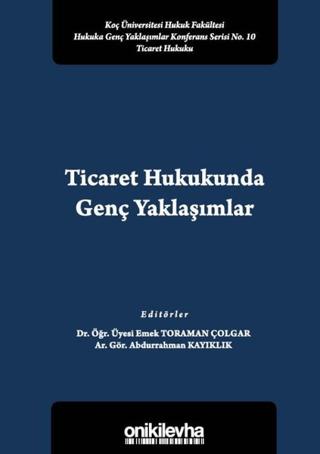 Koç Üniversitesi Hukuk Fakültesi
Hukuka Genç Yaklaşımlar Konferans Serisi No. 10
Ticaret Hukuku

Ticaret Hukukunda
Genç Yaklaşımlar

Editörler
Dr. Öğr. Üyesi Emek TORAMAN ÇOLGAR
Ar. Gör. Abdurrahman KAYIKLIK

onikilevha